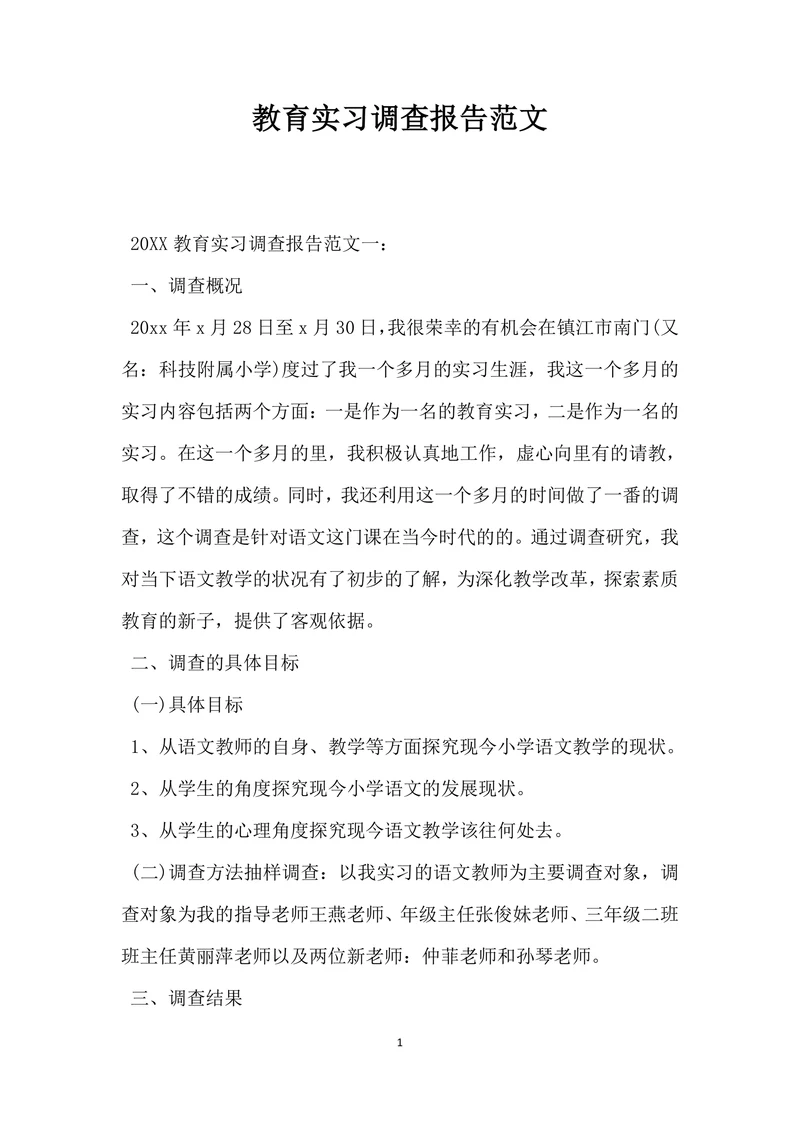 教育实习调查报告范文

20XX 教育实习调查报告范文一：

一、调查概况

20xx 年 x 月 28 日至 x 月 30 日，我很荣幸的有机会在镇江市南门(又名：科技附属小学)度过了我一个多月的实习生涯，我这一个多月的实习内容包括两个方面：一是作为一名的教育实习，二是作为一名的实习。在这一个多月的里，我积极认真地工作，虚心向里有的请教，取得了不错的成绩。同时，我还利用这一个多月的时间做了一番的调查，这个调查是针对语文这门课在当今时代的的。通过调查研究，我对当下语文教学的状况有了初步的了解，为深化教学改革，探索素质教育的新子，提供了客观依据。

二、调查的具体目标

(一)具体目标

1、从语文教师的自身、教学等方面探究现今小学语文教学的现状。

2、从学生的角度探究现今小学语文的发展现状。

3、从学生的心理角度探究现今语文教学该往何处去。

(二)调查方法抽样调查：以我实习的语文教师为主要调查对象，调查对象为我的指导老师王燕老师、年级主任张俊妹老师、三年级二班班主任黄丽萍老师以及两位新老师：仲菲老师和孙琴老师。

三、调查结果

1